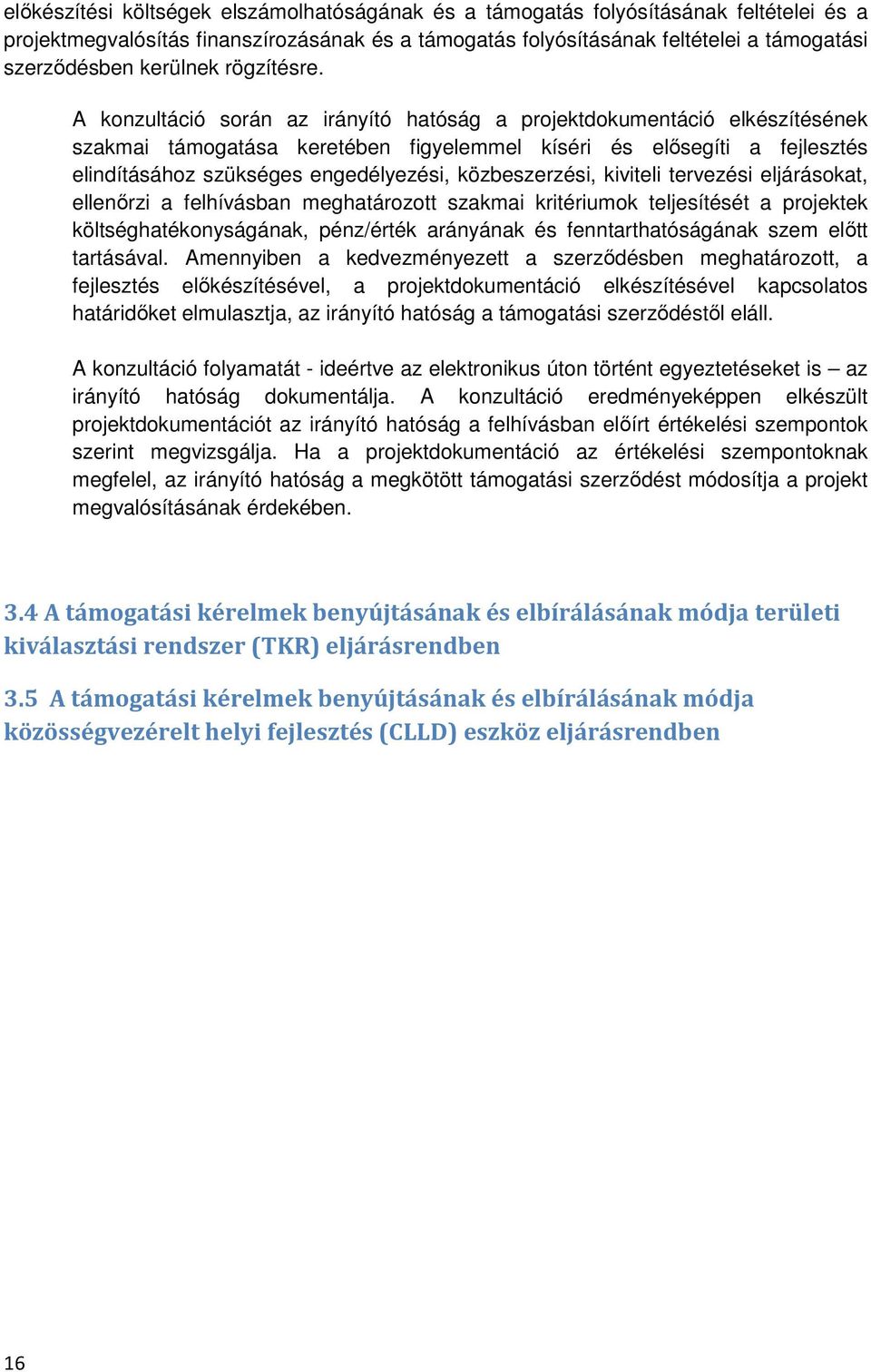 előkészítési költségek elszámolhatóságának és a támogatás folyósításának feltételei és a projektmegvalósítás finanszírozásának és a támogatás folyósításának feltételei a támogatási szerződésben kerülnek rögzítésre.

A konzultáció során az irányító hatóság a projektdokumentáció elkészítésének szakmai támogatása keretében figyelemmel kíséri és elősegíti a fejlesztés elindításához szükséges engedélyezési, közbeszerzési, kiviteli tervezési eljárásokat, ellenőrzi a felhívásban meghatározott szakmai kritériumok teljesítését a projektek költséghatékonyságának, pénz/érték arányának és fenntarthatóságának szem előtt tartásával. Amennyiben a kedvezményezett a szerződésben meghatározott, a fejlesztés előkészítésével, a projektdokumentáció elkészítésével kapcsolatos határidőket elmulasztja, az irányító hatóság a támogatási szerződéstől eláll.

A konzultáció folyamatát - ideértve az elektronikus úton történt egyeztetéseket is – az irányító hatóság dokumentálja. A konzultáció eredményeképpen elkészült projektdokumentációt az irányító hatóság a felhívásban előírt értékelési szempontok szerint megvizsgálja. Ha a projektdokumentáció az értékelési szempontoknak megfelel, az irányító hatóság a megkötött támogatási szerződést módosítja a projekt megvalósításának érdekében.

3.4 A támogatási kérelmek benyújtásának és elbírálásának módja területi kiválasztási rendszer (TKR) eljárásrendben

3.5 A támogatási kérelmek benyújtásának és elbírálásának módja közösségvezérelt helyi fejlesztés (CLLD) eszköz eljárásrendben

16